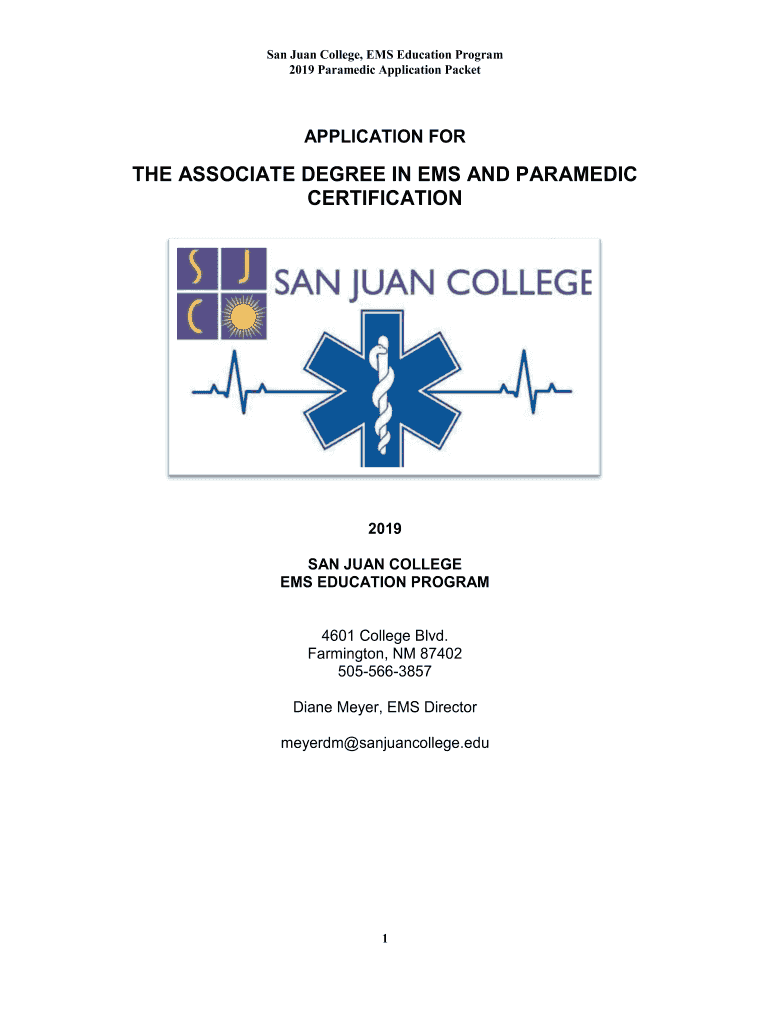 San Juan College, EMS Education Program
2019 Paramedic Application Packet

APPLICATION FOR

THE ASSOCIATE DEGREE IN EMS AND PARAMEDIC CERTIFICATION

S J
C

SAN JUAN COLLEGE

2019

SAN JUAN COLLEGE
EMS EDUCATION PROGRAM

4601 College Blvd.
Farmington, NM 87402
505-566-3857

Diane Meyer, EMS Director

meyerdm@sanjuancollege.edu

1